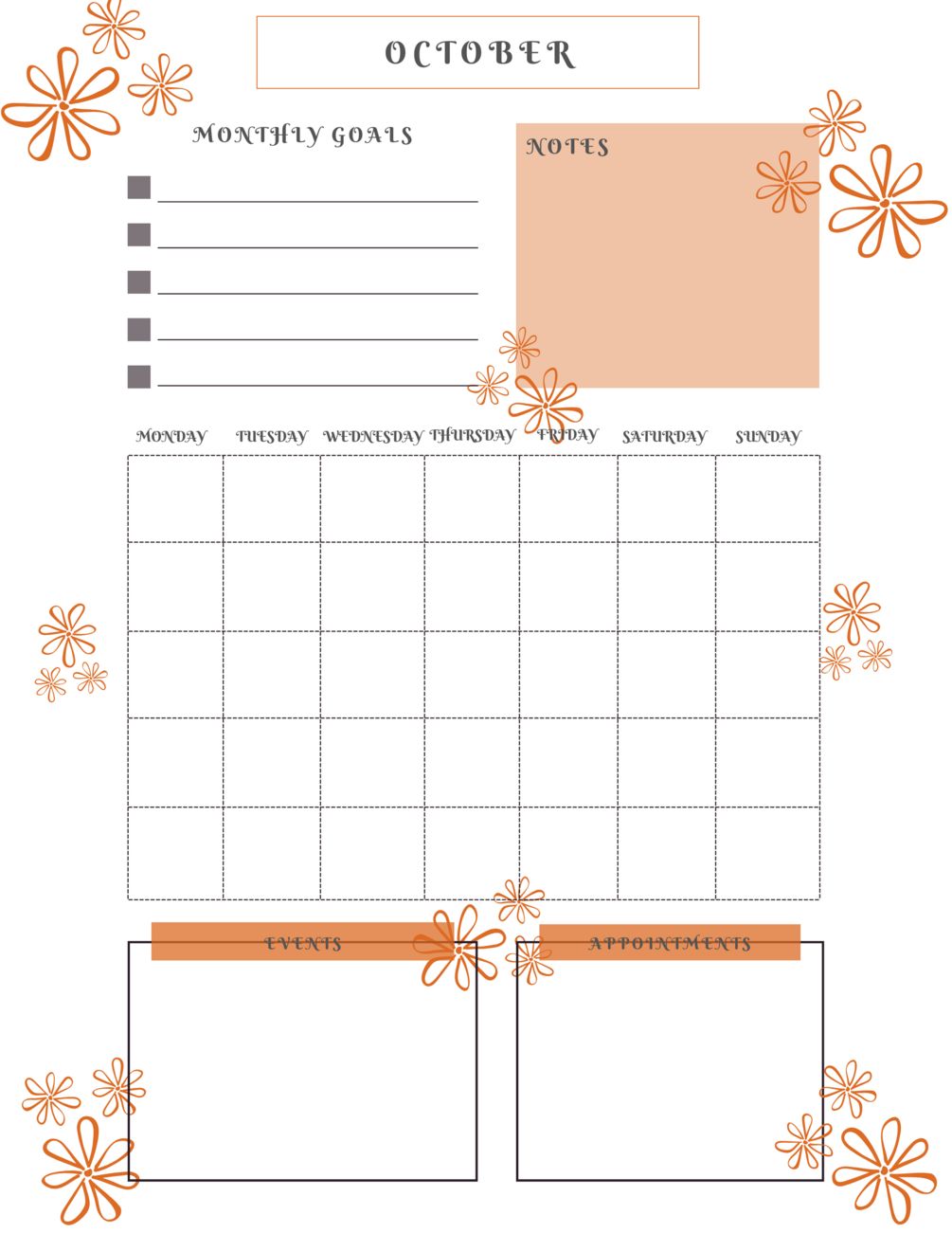 OCTOBER

MONTHLY GOALS

NOTES

| MONDAY | TUESDAY | WEDNESDAY | THURSDAY | FRIDAY | SATURDAY | SUNDAY |
|---|---|---|---|---|---|---|
| | | | | | | |
| | | | | | | |
| | | | | | | |
| | | | | | | |
| | | | | | | |

EVENTS

APPOINTMENTS